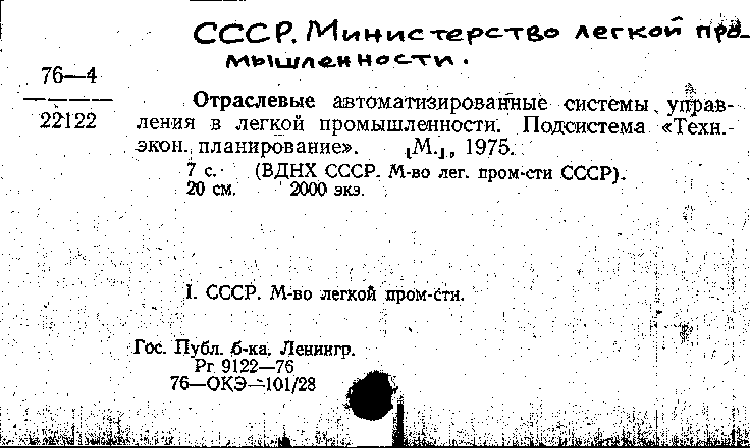 СССР. Министерство легкой промышленности.

76—4
22122

Отраслевые автоматизированные системы управления в легкой промышленности. Подсистема «Техн.-экон. планирование». [М.], 1975.

7 с. (ВДНХ СССР. М-во лег. пром-сти СССР).
20 см. 2000 экз.

I. СССР. М-во легкой пром-сти.

Гос. Публ. б-ка. Ленингр.
Рг 9122—76
76—ОКЭ—101/28